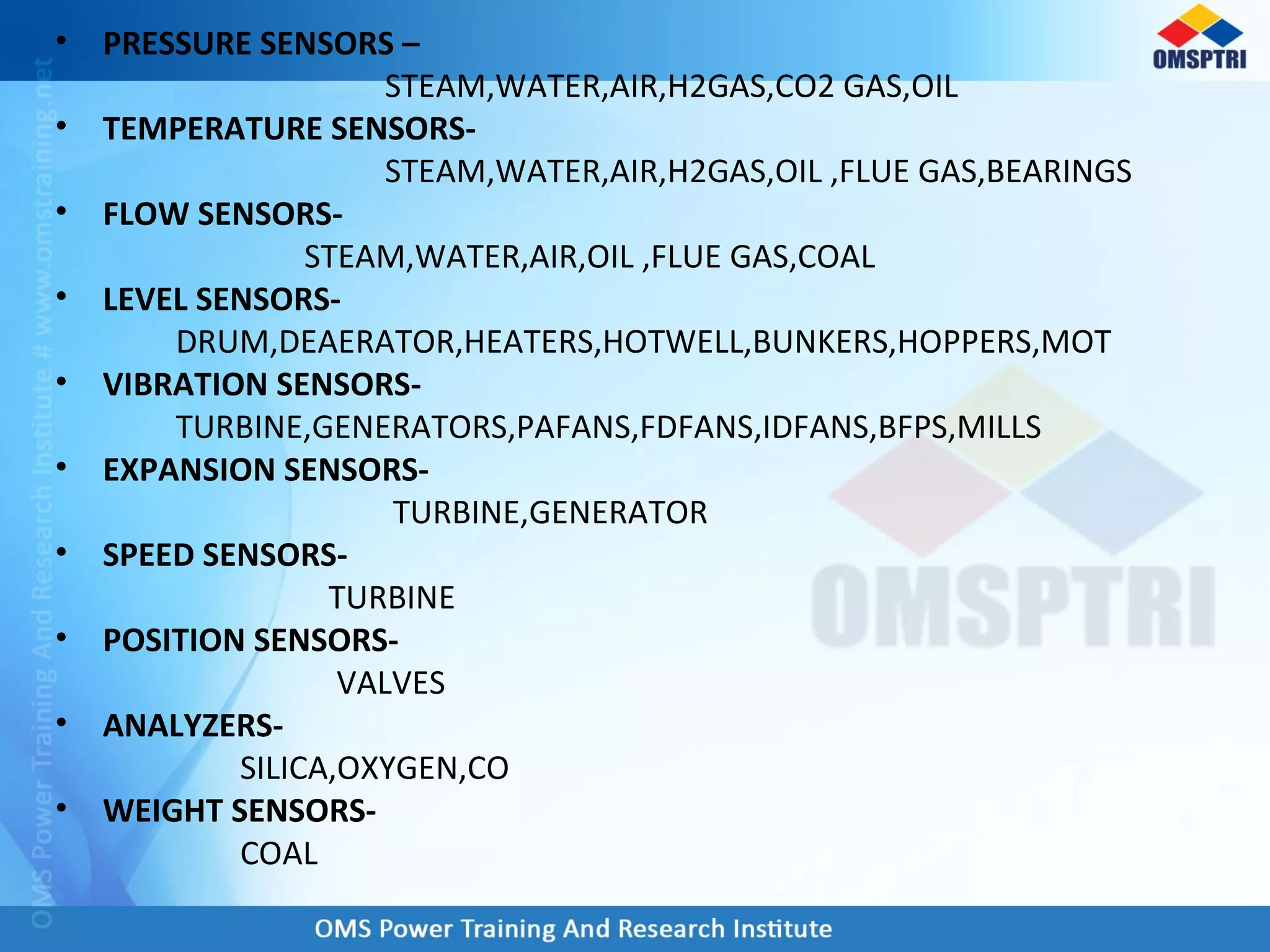 OMSPTRI

OMS Power Training And Research Institute # www.omstraining.net

• PRESSURE SENSORS –
STEAM,WATER,AIR,H2GAS,CO2 GAS,OIL

• TEMPERATURE SENSORS-
STEAM,WATER,AIR,H2GAS,OIL ,FLUE GAS,BEARINGS

• FLOW SENSORS-
STEAM,WATER,AIR,OIL ,FLUE GAS,COAL

• LEVEL SENSORS-
DRUM,DEAERATOR,HEATERS,HOTWELL,BUNKERS,HOPPERS,MOT

• VIBRATION SENSORS-
TURBINE,GENERATORS,PAFANS,FDFANS,IDFANS,BFPS,MILLS

• EXPANSION SENSORS-
TURBINE,GENERATOR

• SPEED SENSORS-
TURBINE

• POSITION SENSORS-
VALVES

• ANALYZERS-
SILICA,OXYGEN,CO

• WEIGHT SENSORS-
COAL

OMSPTRI

OMS Power Training And Research Institute